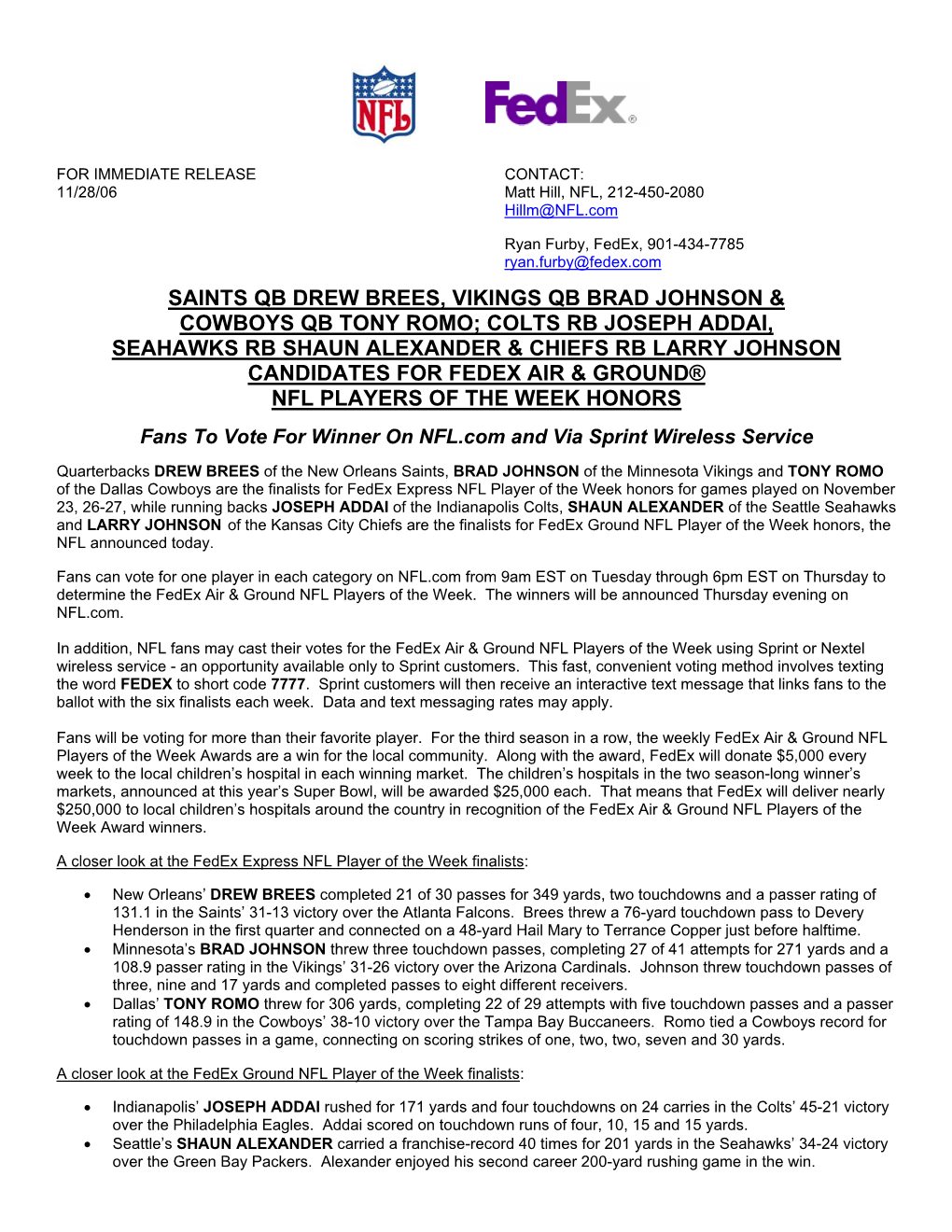 NFL

FedEx®

FOR IMMEDIATE RELEASE
11/28/06

CONTACT:
Matt Hill, NFL, 212-450-2080
Hillm@NFL.com

Ryan Furby, FedEx, 901-434-7785
ryan.furby@fedex.com

SAINTS QB DREW BREES, VIKINGS QB BRAD JOHNSON & COWBOYS QB TONY ROMO; COLTS RB JOSEPH ADDAI, SEAHAWKS RB SHAUN ALEXANDER & CHIEFS RB LARRY JOHNSON CANDIDATES FOR FEDEX AIR & GROUND® NFL PLAYERS OF THE WEEK HONORS

Fans To Vote For Winner On NFL.com and Via Sprint Wireless Service

Quarterbacks DREW BREES of the New Orleans Saints, BRAD JOHNSON of the Minnesota Vikings and TONY ROMO of the Dallas Cowboys are the finalists for FedEx Express NFL Player of the Week honors for games played on November 23, 26-27, while running backs JOSEPH ADDAI of the Indianapolis Colts, SHAUN ALEXANDER of the Seattle Seahawks and LARRY JOHNSON of the Kansas City Chiefs are the finalists for FedEx Ground NFL Player of the Week honors, the NFL announced today.

Fans can vote for one player in each category on NFL.com from 9am EST on Tuesday through 6pm EST on Thursday to determine the FedEx Air & Ground NFL Players of the Week. The winners will be announced Thursday evening on NFL.com.

In addition, NFL fans may cast their votes for the FedEx Air & Ground NFL Players of the Week using Sprint or Nextel wireless service - an opportunity available only to Sprint customers. This fast, convenient voting method involves texting the word FEDEX to short code 7777. Sprint customers will then receive an interactive text message that links fans to the ballot with the six finalists each week. Data and text messaging rates may apply.

Fans will be voting for more than their favorite player. For the third season in a row, the weekly FedEx Air & Ground NFL Players of the Week Awards are a win for the local community. Along with the award, FedEx will donate $5,000 every week to the local children's hospital in each winning market. The children's hospitals in the two season-long winner's markets, announced at this year's Super Bowl, will be awarded $25,000 each. That means that FedEx will deliver nearly $250,000 to local children's hospitals around the country in recognition of the FedEx Air & Ground NFL Players of the Week Award winners.

A closer look at the FedEx Express NFL Player of the Week finalists:

• New Orleans' DREW BREES completed 21 of 30 passes for 349 yards, two touchdowns and a passer rating of 131.1 in the Saints' 31-13 victory over the Atlanta Falcons. Brees threw a 76-yard touchdown pass to Devery Henderson in the first quarter and connected on a 48-yard Hail Mary to Terrance Copper just before halftime.
• Minnesota's BRAD JOHNSON threw three touchdown passes, completing 27 of 41 attempts for 271 yards and a 108.9 passer rating in the Vikings' 31-26 victory over the Arizona Cardinals. Johnson threw touchdown passes of three, nine and 17 yards and completed passes to eight different receivers.
• Dallas' TONY ROMO threw for 306 yards, completing 22 of 29 attempts with five touchdown passes and a passer rating of 148.9 in the Cowboys' 38-10 victory over the Tampa Bay Buccaneers. Romo tied a Cowboys record for touchdown passes in a game, connecting on scoring strikes of one, two, two, seven and 30 yards.

A closer look at the FedEx Ground NFL Player of the Week finalists:

• Indianapolis' JOSEPH ADDAI rushed for 171 yards and four touchdowns on 24 carries in the Colts' 45-21 victory over the Philadelphia Eagles. Addai scored on touchdown runs of four, 10, 15 and 15 yards.
• Seattle's SHAUN ALEXANDER carried a franchise-record 40 times for 201 yards in the Seahawks' 34-24 victory over the Green Bay Packers. Alexander enjoyed his second career 200-yard rushing game in the win.